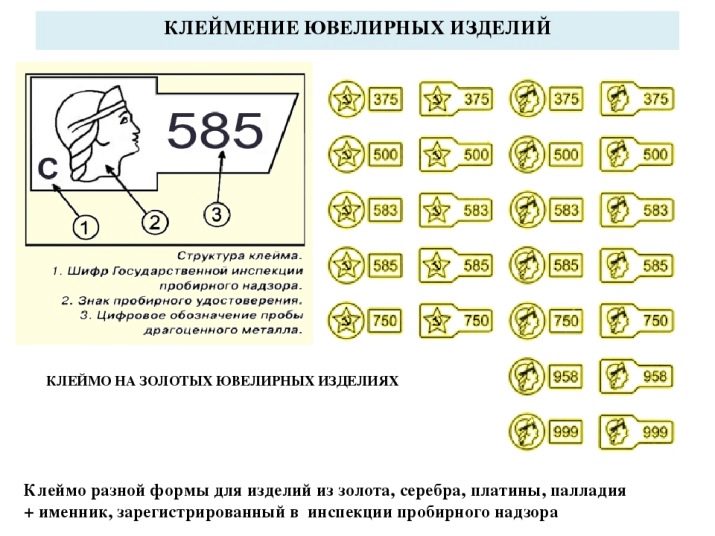 КЛЕЙМЕНИЕ ЮВЕЛИРНЫХ ИЗДЕЛИЙ

С

585

1

2

3

Структура клейма.
1. Шифр Государственной инспекции пробирного надзора.
2. Знак пробирного удостоверения.
3. Цифровое обозначение пробы драгоценного металла.

375 375 375 375
500 500 500 500
583 583 583 583
585 585 585 585
750 750 750 750
958 958
999 999

КЛЕЙМО НА ЗОЛОТЫХ ЮВЕЛИРНЫХ ИЗДЕЛИЯХ

Клеймо разной формы для изделий из золота, серебра, платины, палладия + именник, зарегистрированный в инспекции пробирного надзора